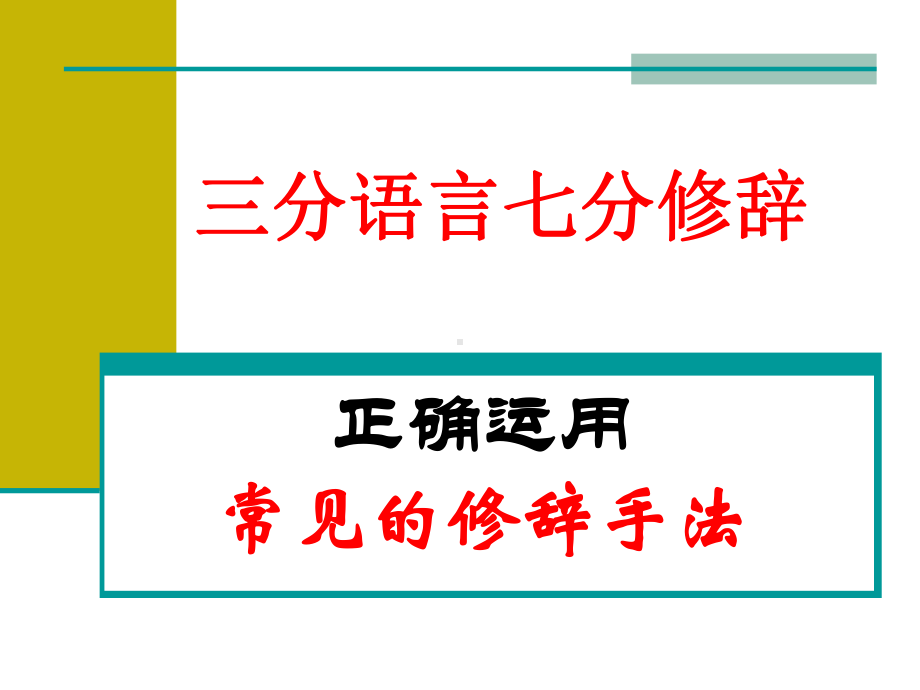 三分语言七分修辞

正确运用
常见的修辞手法